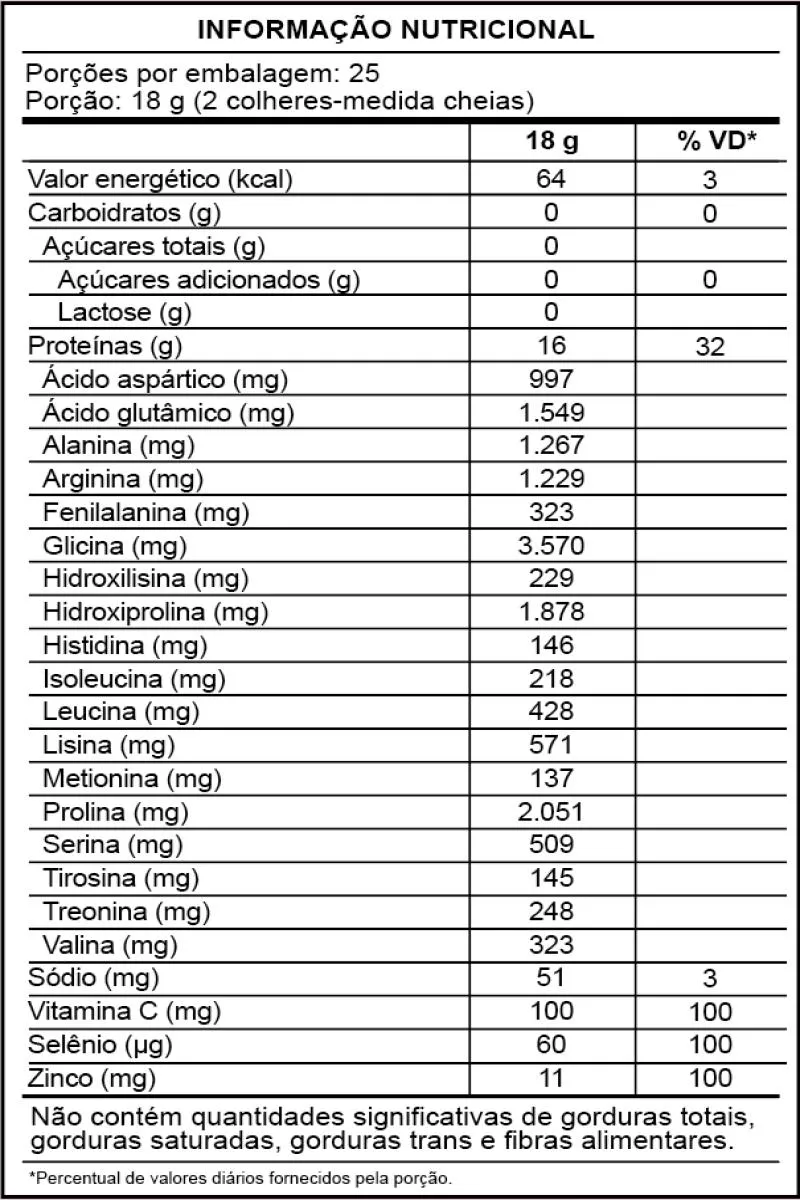 INFORMAÇÃO NUTRICIONAL

Porções por embalagem: 25
Porção: 18 g (2 colheres-medida cheias)

| | 18 g | % VD* |
|---|---|---|
| Valor energético (kcal) | 64 | 3 |
| Carboidratos (g) | 0 | 0 |
| Açúcares totais (g) | 0 | |
| Açúcares adicionados (g) | 0 | 0 |
| Lactose (g) | 0 | |
| Proteínas (g) | 16 | 32 |
| Ácido aspártico (mg) | 997 | |
| Ácido glutâmico (mg) | 1.549 | |
| Alanina (mg) | 1.267 | |
| Arginina (mg) | 1.229 | |
| Fenilalanina (mg) | 323 | |
| Glicina (mg) | 3.570 | |
| Hidroxilisina (mg) | 229 | |
| Hidroxiprolina (mg) | 1.878 | |
| Histidina (mg) | 146 | |
| Isoleucina (mg) | 218 | |
| Leucina (mg) | 428 | |
| Lisina (mg) | 571 | |
| Metionina (mg) | 137 | |
| Prolina (mg) | 2.051 | |
| Serina (mg) | 509 | |
| Tirosina (mg) | 145 | |
| Treonina (mg) | 248 | |
| Valina (mg) | 323 | |
| Sódio (mg) | 51 | 3 |
| Vitamina C (mg) | 100 | 100 |
| Selênio (µg) | 60 | 100 |
| Zinco (mg) | 11 | 100 |

Não contém quantidades significativas de gorduras totais, gorduras saturadas, gorduras trans e fibras alimentares.

*Percentual de valores diários fornecidos pela porção.